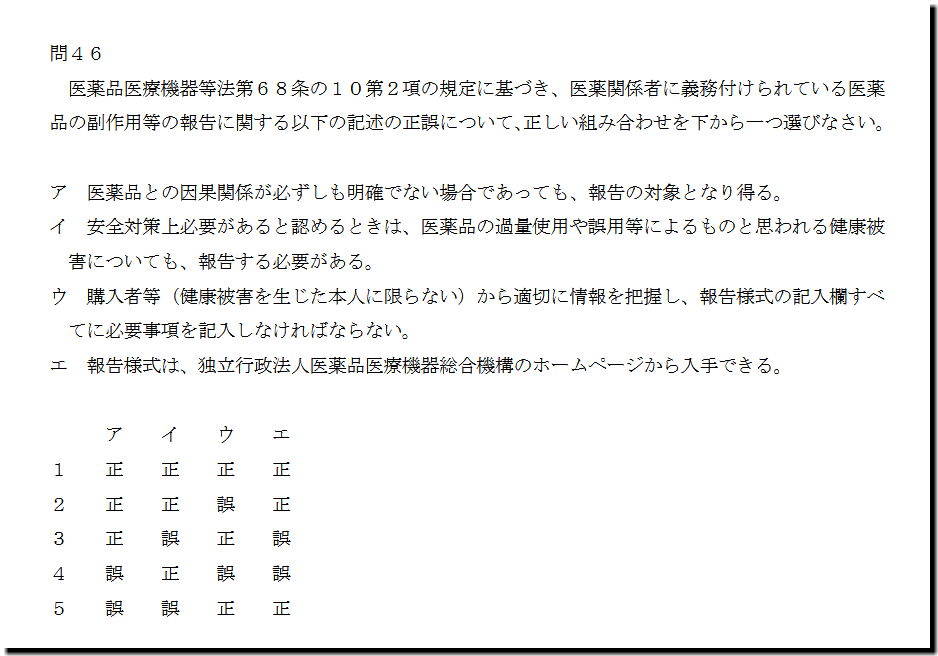 問４６

医薬品医療機器等法第６８条の１０第２項の規定に基づき、医薬関係者に義務付けられている医薬品の副作用等の報告に関する以下の記述の正誤について、正しい組み合わせを下から一つ選びなさい。

ア　医薬品との因果関係が必ずしも明確でない場合であっても、報告の対象となり得る。
イ　安全対策上必要があると認めるときは、医薬品の過量使用や誤用等によるものと思われる健康被害についても、報告する必要がある。
ウ　購入者等（健康被害を生じた本人に限らない）から適切に情報を把握し、報告様式の記入欄すべてに必要事項を記入しなければならない。
エ　報告様式は、独立行政法人医薬品医療機器総合機構のホームページから入手できる。

|  | ア | イ | ウ | エ |
|---|---|---|---|---|
| 1 | 正 | 正 | 正 | 正 |
| 2 | 正 | 正 | 誤 | 正 |
| 3 | 正 | 誤 | 正 | 誤 |
| 4 | 誤 | 正 | 誤 | 誤 |
| 5 | 誤 | 誤 | 正 | 正 |